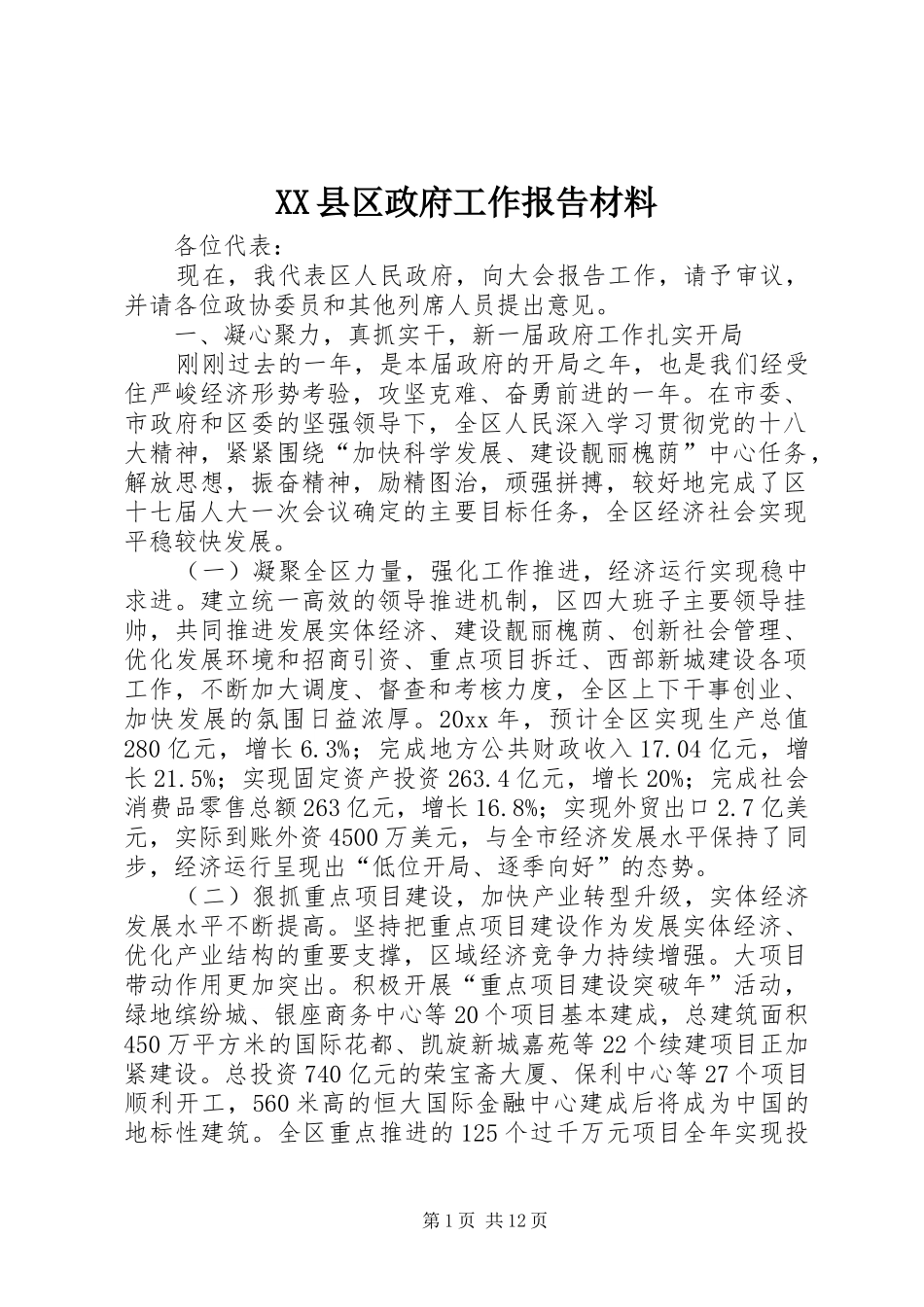 XX县区政府工作报告材料

各位代表：

现在，我代表区人民政府，向大会报告工作，请予审议，并请各位政协委员和其他列席人员提出意见。

一、凝心聚力，真抓实干，新一届政府工作扎实开局

刚刚过去的一年，是本届政府的开局之年，也是我们经受住严峻经济形势考验，攻坚克难、奋勇前进的一年。在市委、市政府和区委的坚强领导下，全区人民深入学习贯彻党的十八大精神，紧紧围绕“加快科学发展、建设靓丽槐荫”中心任务，解放思想，振奋精神，励精图治，顽强拼搏，较好地完成了区十七届人大一次会议确定的主要目标任务，全区经济社会实现平稳较快发展。

（一）凝聚全区力量，强化工作推进，经济运行实现稳中求进。建立统一高效的领导推进机制，区四大班子主要领导挂帅，共同推进发展实体经济、建设靓丽槐荫、创新社会管理、优化发展环境和招商引资、重点项目拆迁、西部新城建设各项工作，不断加大调度、督查和考核力度，全区上下干事创业、加快发展的氛围日益浓厚。20xx年，预计全区实现生产总值280亿元，增长6.3%；完成地方公共财政收入17.04亿元，增长21.5%；实现固定资产投资263.4亿元，增长20%；完成社会消费品零售总额263亿元，增长16.8%；实现外贸出口2.7亿美元，实际到账外资4500万美元，与全市经济发展水平保持了同步，经济运行呈现出“低位开局、逐季向好”的态势。

（二）狠抓重点项目建设，加快产业转型升级，实体经济发展水平不断提高。坚持把重点项目建设作为发展实体经济、优化产业结构的重要支撑，区域经济竞争力持续增强。大项目带动作用更加突出。积极开展“重点项目建设突破年”活动，绿地缤纷城、银座商务中心等20个项目基本建成，总建筑面积450万平方米的国际花都、凯旋新城嘉苑等22个续建项目正加紧建设。总投资740亿元的荣宝斋大厦、保利中心等27个项目顺利开工，560米高的恒大国际金融中心建成后将成为中国的地标性建筑。全区重点推进的125个过千万元项目全年实现投

第1页 共12页